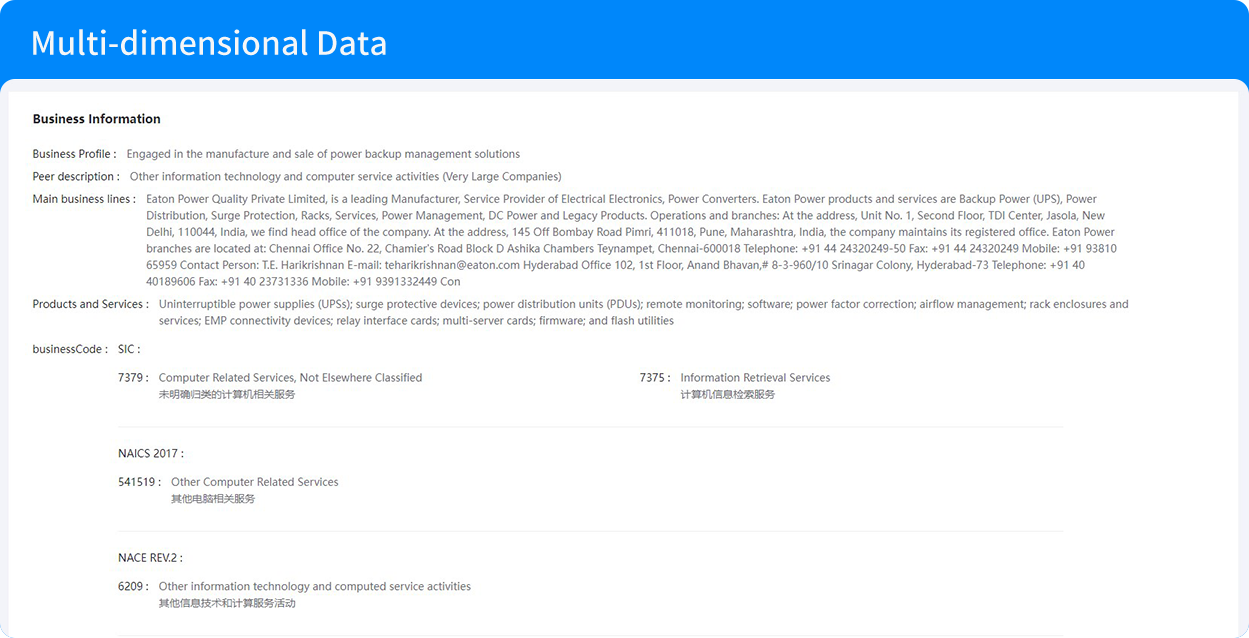 Multi-dimensional Data

Business Information

Business Profile : Engaged in the manufacture and sale of power backup management solutions

Peer description : Other information technology and computer service activities (Very Large Companies)

Main business lines : Eaton Power Quality Private Limited, is a leading Manufacturer, Service Provider of Electrical Electronics, Power Converters. Eaton Power products and services are Backup Power (UPS), Power Distribution, Surge Protection, Racks, Services, Power Management, DC Power and Legacy Products. Operations and branches: At the address, Unit No. 1, Second Floor, TDI Center, Jasola, New Delhi, 110044, India, we find head office of the company. At the address, 145 Off Bombay Road Pimri, 411018, Pune, Maharashtra, India, the company maintains its registered office. Eaton Power branches are located at: Chennai Office No. 22, Chamier's Road Block D Ashika Chambers Teynampet, Chennai-600018 Telephone: +91 44 24320249-50 Fax: +91 44 24320249 Mobile: +91 93810 65959 Contact Person: T.E. Harikrishnan E-mail: teharikrishnan@eaton.com Hyderabad Office 102, 1st Floor, Anand Bhavan,# 8-3-960/10 Srinagar Colony, Hyderabad-73 Telephone: +91 40 40189606 Fax: +91 40 23731336 Mobile: +91 9391332449 Con

Products and Services : Uninterruptible power supplies (UPSs); surge protective devices; power distribution units (PDUs); remote monitoring; software; power factor correction; airflow management; rack enclosures and services; EMP connectivity devices; relay interface cards; multi-server cards; firmware; and flash utilities

businessCode : SIC :

7379 : Computer Related Services, Not Elsewhere Classified
未明确归类的计算机相关服务

7375 : Information Retrieval Services
计算机信息检索服务

NAICS 2017 :

541519 : Other Computer Related Services
其他电脑相关服务

NACE REV.2 :

6209 : Other information technology and computed service activities
其他信息技术和计算服务活动